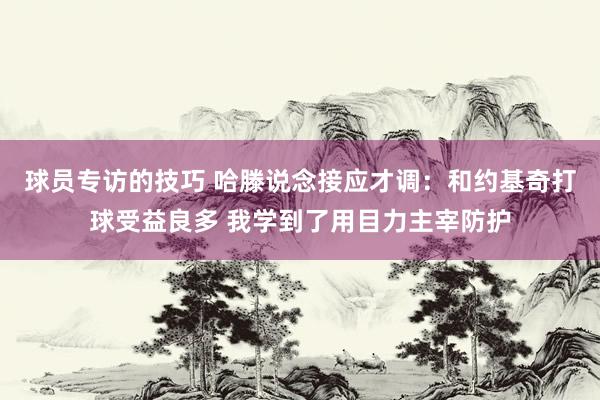 球员专访的技巧 哈滕说念接应才调：和约基奇打球受益良多 我学到了用目力主宰防护